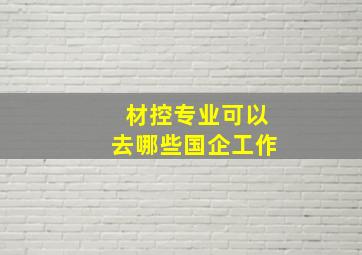 材控专业可以
去哪些国企工作